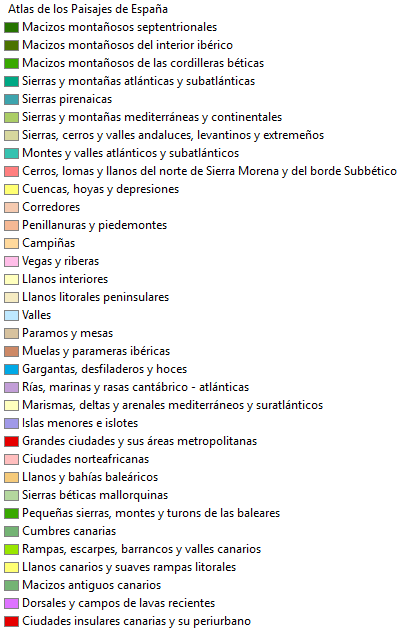 Atlas de los Paisajes de España
Macizos montañosos septentrionales
Macizos montañosos del interior ibérico
Macizos montañosos de las cordilleras béticas
Sierras y montañas atlánticas y subatlánticas
Sierras pirenaicas
Sierras y montañas mediterráneas y continentales
Sierras, cerros y valles andaluces, levantinos y extremeños
Montes y valles atlánticos y subatlánticos
Cerros, lomas y llanos del norte de Sierra Morena y del borde Subbético
Cuencas, hoyas y depresiones
Corredores
Penillanuras y piedemontes
Campiñas
Vegas y riberas
Llanos interiores
Llanos litorales peninsulares
Valles
Paramos y mesas
Muelas y parameras ibéricas
Gargantas, desfiladeros y hoces
Rías, marinas y rasas cantábrico - atlánticas
Marismas, deltas y arenales mediterráneos y suratlánticos
Islas menores e islotes
Grandes ciudades y sus áreas metropolitanas
Ciudades norteafricanas
Llanos y bahías baleáricos
Sierras béticas mallorquinas
Pequeñas sierras, montes y turons de las baleares
Cumbres canarias
Rampas, escarpes, barrancos y valles canarios
Llanos canarios y suaves rampas litorales
Macizos antiguos canarios
Dorsales y campos de lavas recientes
Ciudades insulares canarias y su periurbano